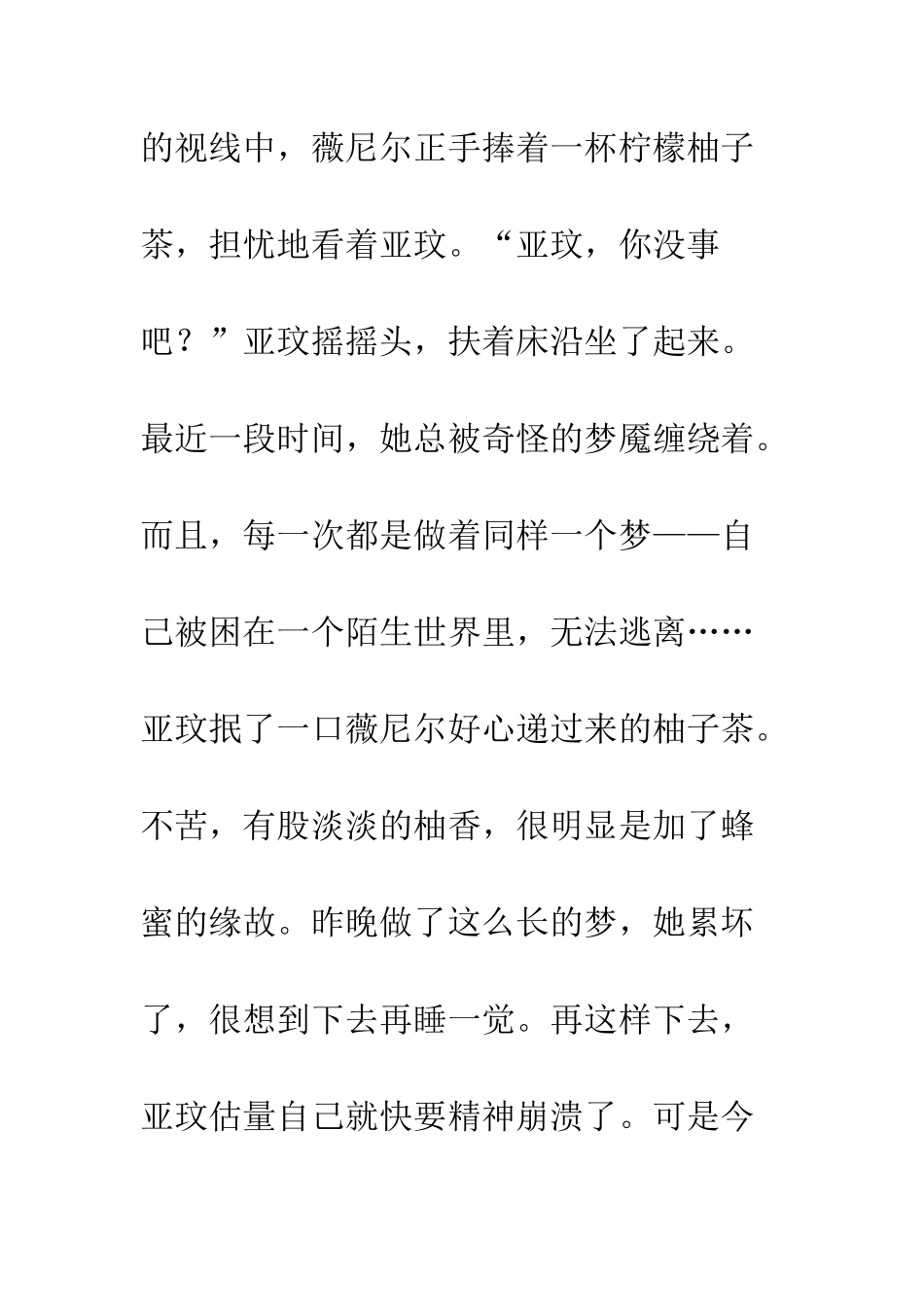 的视线中，薇尼尔正手捧着一杯柠檬柚子茶，担忧地看着亚玟。“亚玟，你没事吧？”亚玟摇摇头，扶着床沿坐了起来。最近一段时间，她总被奇怪的梦魇缠绕着。而且，每一次都是做着同样一个梦——自己被困在一个陌生世界里，无法逃离……亚玟抿了一口薇尼尔好心递过来的柚子茶。不苦，有股淡淡的柚香，很明显是加了蜂蜜的缘故。昨晚做了这么长的梦，她累坏了，很想到下去再睡一觉。再这样下去，亚玟估量自己就快要精神崩溃了。可是今